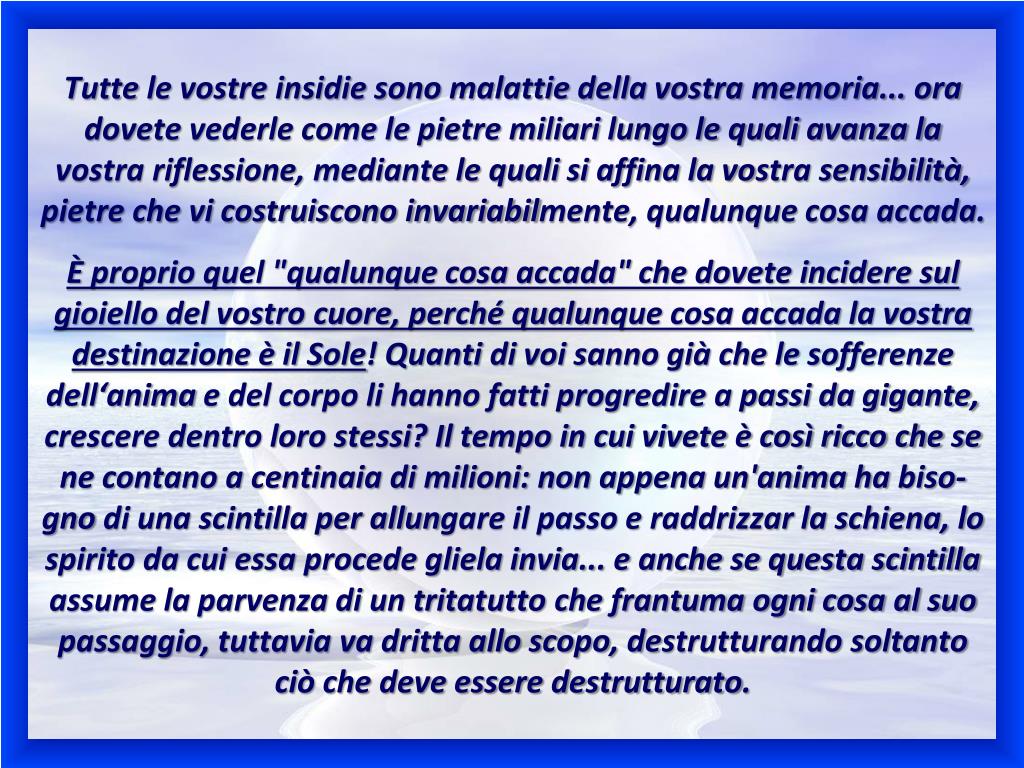 Tutte le vostre insidie sono malattie della vostra memoria... ora dovete vederle come le pietre miliari lungo le quali avanza la vostra riflessione, mediante le quali si affina la vostra sensibilità, pietre che vi costruiscono invariabilmente, qualunque cosa accada.

È proprio quel "qualunque cosa accada" che dovete incidere sul gioiello del vostro cuore, perché qualunque cosa accada la vostra destinazione è il Sole! Quanti di voi sanno già che le sofferenze dell'anima e del corpo li hanno fatti progredire a passi da gigante, crescere dentro loro stessi? Il tempo in cui vivete è così ricco che se ne contano a centinaia di milioni: non appena un'anima ha bisogno di una scintilla per allungare il passo e raddrizzar la schiena, lo spirito da cui essa procede gliela invia... e anche se questa scintilla assume la parvenza di un tritatutto che frantuma ogni cosa al suo passaggio, tuttavia va dritta allo scopo, destrutturando soltanto ciò che deve essere destrutturato.